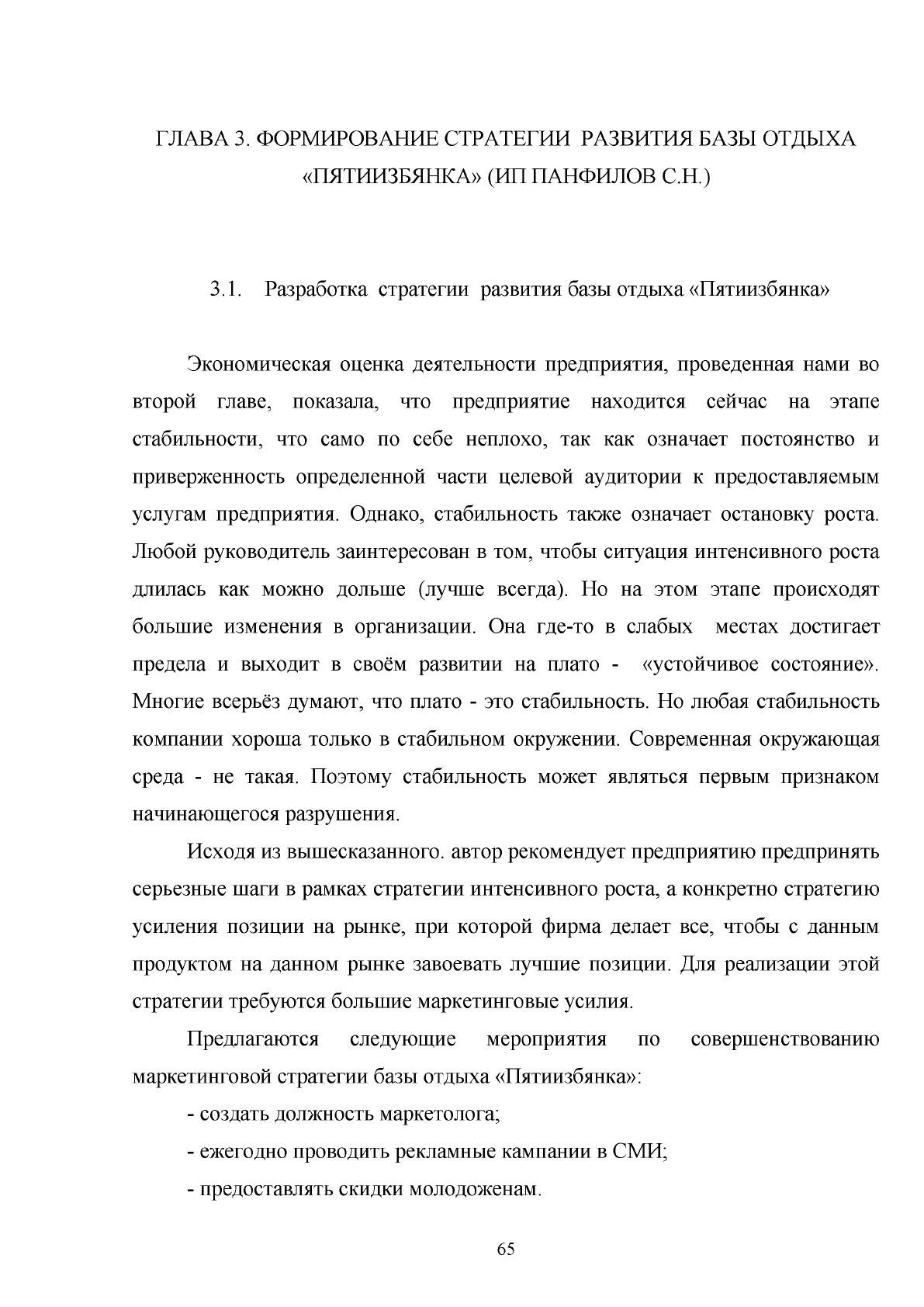 ГЛАВА 3. ФОРМИРОВАНИЕ СТРАТЕГИИ РАЗВИТИЯ БАЗЫ ОТДЫХА «ПЯТИИЗБЯНКА» (ИП ПАНФИЛОВ С.Н.)

3.1. Разработка стратегии развития базы отдыха «Пятиизбянка»

Экономическая оценка деятельности предприятия, проведенная нами во второй главе, показала, что предприятие находится сейчас на этапе стабильности, что само по себе неплохо, так как означает постоянство и приверженность определенной части целевой аудитории к предоставляемым услугам предприятия. Однако, стабильность также означает остановку роста. Любой руководитель заинтересован в том, чтобы ситуация интенсивного роста длилась как можно дольше (лучше всегда). Но на этом этапе происходят большие изменения в организации. Она где-то в слабых местах достигает предела и выходит в своём развитии на плато - «устойчивое состояние». Многие всерьёз думают, что плато - это стабильность. Но любая стабильность компании хороша только в стабильном окружении. Современная окружающая среда - не такая. Поэтому стабильность может являться первым признаком начинающегося разрушения.

Исходя из вышесказанного. автор рекомендует предприятию предпринять серьезные шаги в рамках стратегии интенсивного роста, а конкретно стратегию усиления позиции на рынке, при которой фирма делает все, чтобы с данным продуктом на данном рынке завоевать лучшие позиции. Для реализации этой стратегии требуются большие маркетинговые усилия.

Предлагаются следующие мероприятия по совершенствованию маркетинговой стратегии базы отдыха «Пятиизбянка»:

- создать должность маркетолога;
- ежегодно проводить рекламные кампании в СМИ;
- предоставлять скидки молодоженам.

65